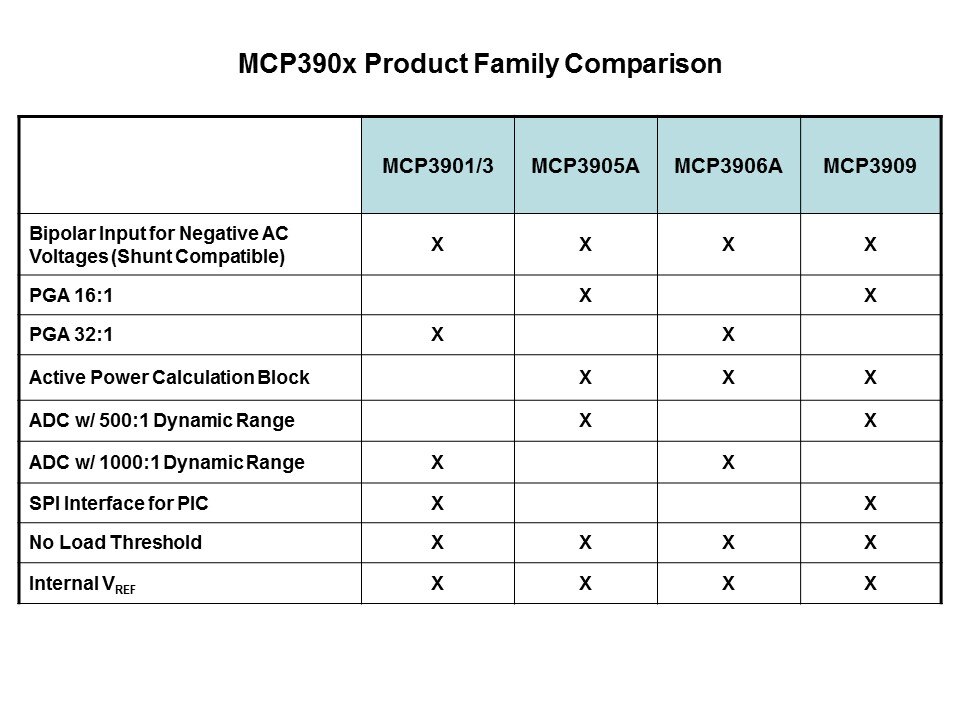 MCP390x Product Family Comparison

| | MCP3901/3 | MCP3905A | MCP3906A | MCP3909 |
|---|---|---|---|---|
| Bipolar Input for Negative AC Voltages (Shunt Compatible) | X | X | X | X |
| PGA 16:1 | | X | | X |
| PGA 32:1 | X | | X | |
| Active Power Calculation Block | | X | X | X |
| ADC w/ 500:1 Dynamic Range | | X | | X |
| ADC w/ 1000:1 Dynamic Range | X | | X | |
| SPI Interface for PIC | X | | | X |
| No Load Threshold | X | X | X | X |
| Internal $V_{REF}$ | X | X | X | X |